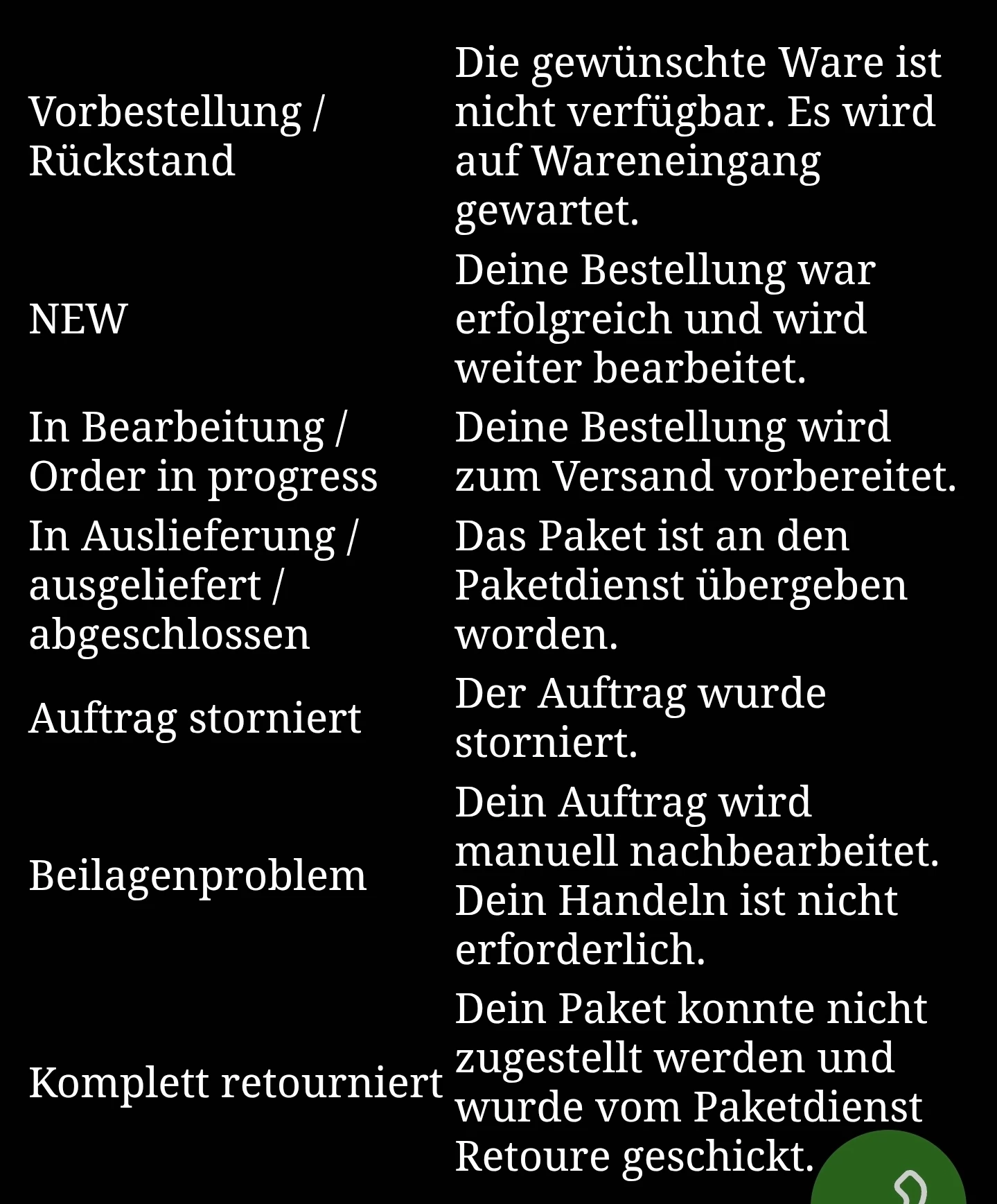 | | |
|---|---|
| Vorbestellung / Rückstand | Die gewünschte Ware ist nicht verfügbar. Es wird auf Wareneingang gewartet. |
| NEW | Deine Bestellung war erfolgreich und wird weiter bearbeitet. |
| In Bearbeitung / Order in progress | Deine Bestellung wird zum Versand vorbereitet. |
| In Auslieferung / ausgeliefert / abgeschlossen | Das Paket ist an den Paketdienst übergeben worden. |
| Auftrag storniert | Der Auftrag wurde storniert. |
| Beilagenproblem | Dein Auftrag wird manuell nachbearbeitet. Dein Handeln ist nicht erforderlich. |
| Komplett retourniert | Dein Paket konnte nicht zugestellt werden und wurde vom Paketdienst Retoure geschickt. |